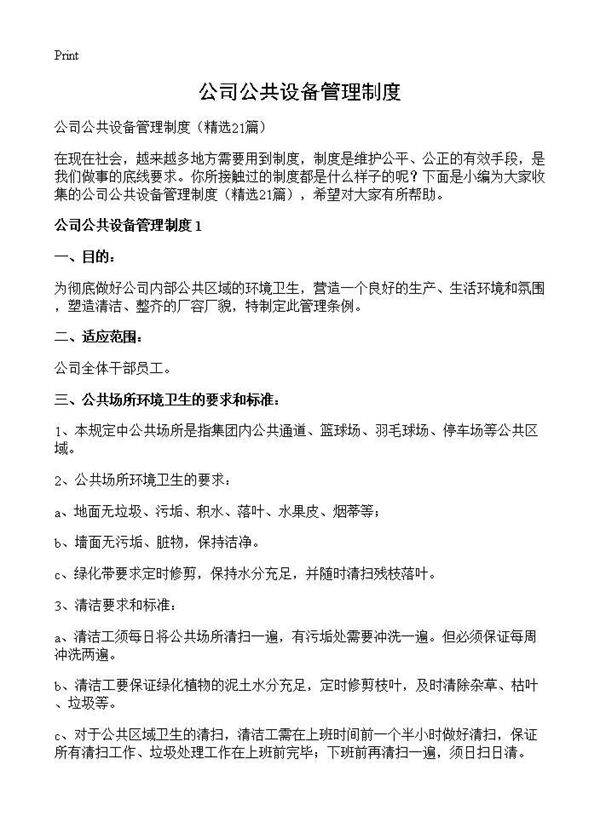 Print

公司公共设备管理制度

公司公共设备管理制度（精选21篇）

在现在社会，越来越多地方需要用到制度，制度是维护公平、公正的有效手段，是我们做事的底线要求。你所接触过的制度都是什么样子的呢？下面是小编为大家收集的公司公共设备管理制度（精选21篇），希望对大家有所帮助。

公司公共设备管理制度 1

一、目的：

为彻底做好公司内部公共区域的环境卫生，营造一个良好的生产、生活环境和氛围，塑造清洁、整齐的厂容厂貌，特制定此管理条例。

二、适应范围：

公司全体干部员工。

三、公共场所环境卫生的要求和标准：

1、本规定中公共场所是指集团内公共通道、篮球场、羽毛球场、停车场等公共区域。

2、公共场所环境卫生的要求：

a、地面无垃圾、污垢、积水、落叶、水果皮、烟蒂等；

b、墙面无污垢、脏物，保持洁净。

c、绿化带要求定时修剪，保持水分充足，并随时清扫残枝落叶。

3、清洁要求和标准：

a、清洁工须每日将公共场所清扫一遍，有污垢处需要冲洗一遍。但必须保证每周冲洗两遍。

b、清洁工要保证绿化植物的泥土水分充足，定时修剪枝叶，及时清除杂草、枯叶、垃圾等。

c、对于公共区域卫生的清扫，清洁工需在上班时间前一个半小时做好清扫，保证所有清扫工作、垃圾处理工作在上班前完毕；下班前再清扫一遍，须日扫日清。